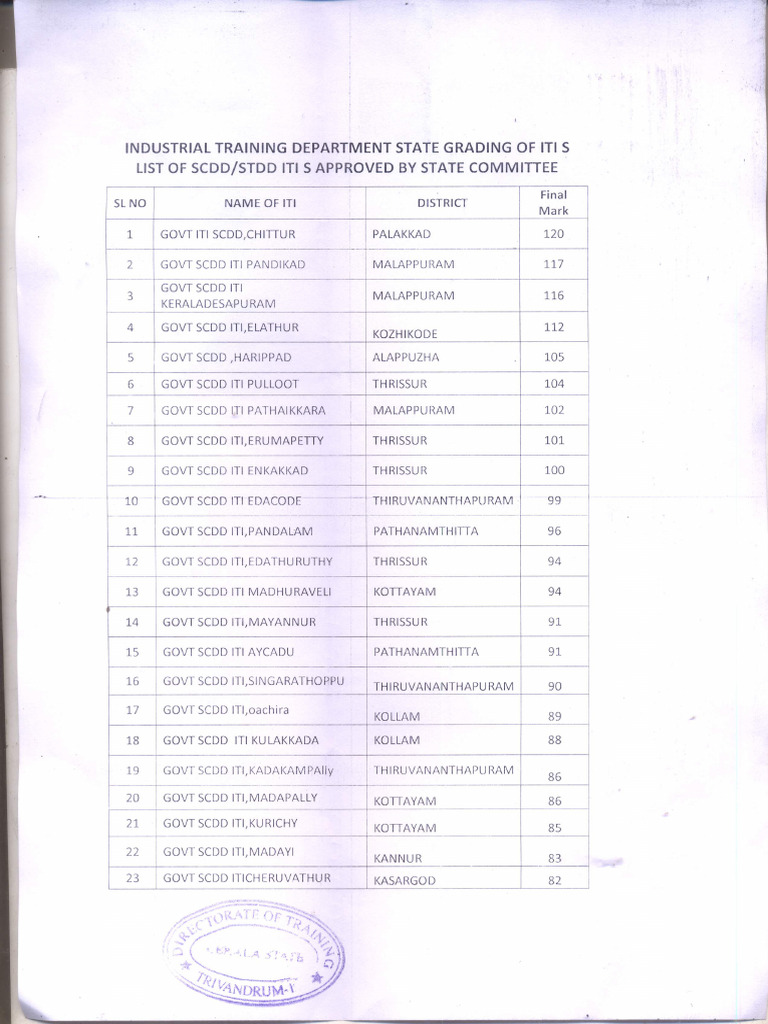 INDUSTRIAL TRAINING DEPARTMENT STATE GRADING OF ITI S
LIST OF SCDD/STDD ITI S APPROVED BY STATE COMMITTEE

| SL NO | NAME OF ITI | DISTRICT | Final Mark |
|---|---|---|---|
| 1 | GOVT ITI SCDD,CHITTUR | PALAKKAD | 120 |
| 2 | GOVT SCDD ITI PANDIKAD | MALAPPURAM | 117 |
| 3 | GOVT SCDD ITI KERALADESAPURAM | MALAPPURAM | 116 |
| 4 | GOVT SCDD ITI,ELATHUR | KOZHIKODE | 112 |
| 5 | GOVT SCDD ,HARIPPAD | ALAPPUZHA | 105 |
| 6 | GOVT SCDD ITI PULLOOT | THRISSUR | 104 |
| 7 | GOVT SCDD ITI PATHAIKKARA | MALAPPURAM | 102 |
| 8 | GOVT SCDD ITI,ERUMAPETTY | THRISSUR | 101 |
| 9 | GOVT SCDD ITI ENKAKKAD | THRISSUR | 100 |
| 10 | GOVT SCDD ITI EDACODE | THIRUVANANTHAPURAM | 99 |
| 11 | GOVT SCDD ITI,PANDALAM | PATHANAMTHITTA | 96 |
| 12 | GOVT SCDD ITI,EDATHURUTHY | THRISSUR | 94 |
| 13 | GOVT SCDD ITI MADHURAVELI | KOTTAYAM | 94 |
| 14 | GOVT SCDD ITI,MAYANNUR | THRISSUR | 91 |
| 15 | GOVT SCDD ITI AYCADU | PATHANAMTHITTA | 91 |
| 16 | GOVT SCDD ITI,SINGARATHOPPU | THIRUVANANTHAPURAM | 90 |
| 17 | GOVT SCDD ITI,oachira | KOLLAM | 89 |
| 18 | GOVT SCDD ITI KULAKKADA | KOLLAM | 88 |
| 19 | GOVT SCDD ITI,KADAKAMPAlly | THIRUVANANTHAPURAM | 86 |
| 20 | GOVT SCDD ITI,MADAPALLY | KOTTAYAM | 86 |
| 21 | GOVT SCDD ITI,KURICHY | KOTTAYAM | 85 |
| 22 | GOVT SCDD ITI,MADAYI | KANNUR | 83 |
| 23 | GOVT SCDD ITICHERUVATHUR | KASARGOD | 82 |

DIRECTORATE OF TRAINING
KERALA STATE
TRIVANDRUM-1